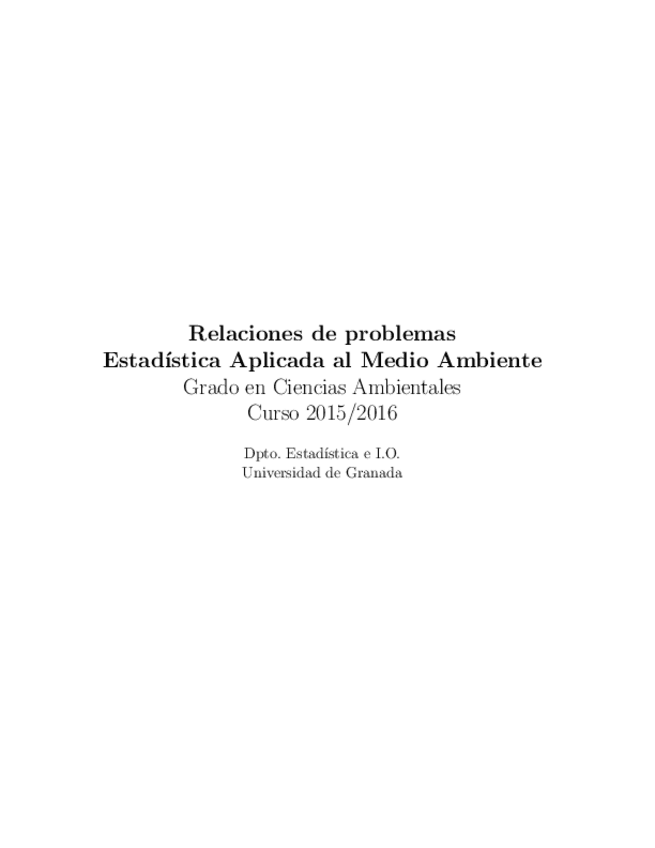 Relaciones de problemas
Estadística Aplicada al Medio Ambiente
Grado en Ciencias Ambientales
Curso 2015/2016

Dpto. Estadística e I.O.
Universidad de Granada